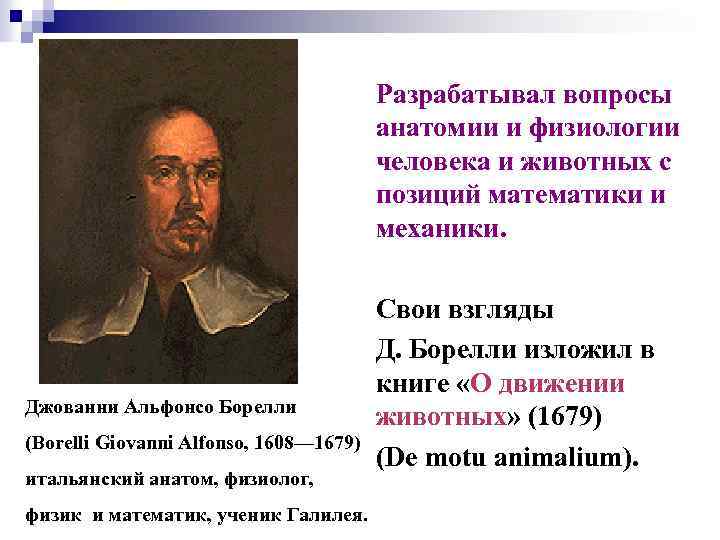 Разрабатывал вопросы анатомии и физиологии человека и животных с позиций математики и механики.

Свои взгляды

Д. Борелли изложил в книге «О движении животных» (1679)

(De motu animalium).

Джованни Альфонсо Борелли

(Borelli Giovanni Alfonso, 1608—1679)

итальянский анатом, физиолог,

физик и математик, ученик Галилея.